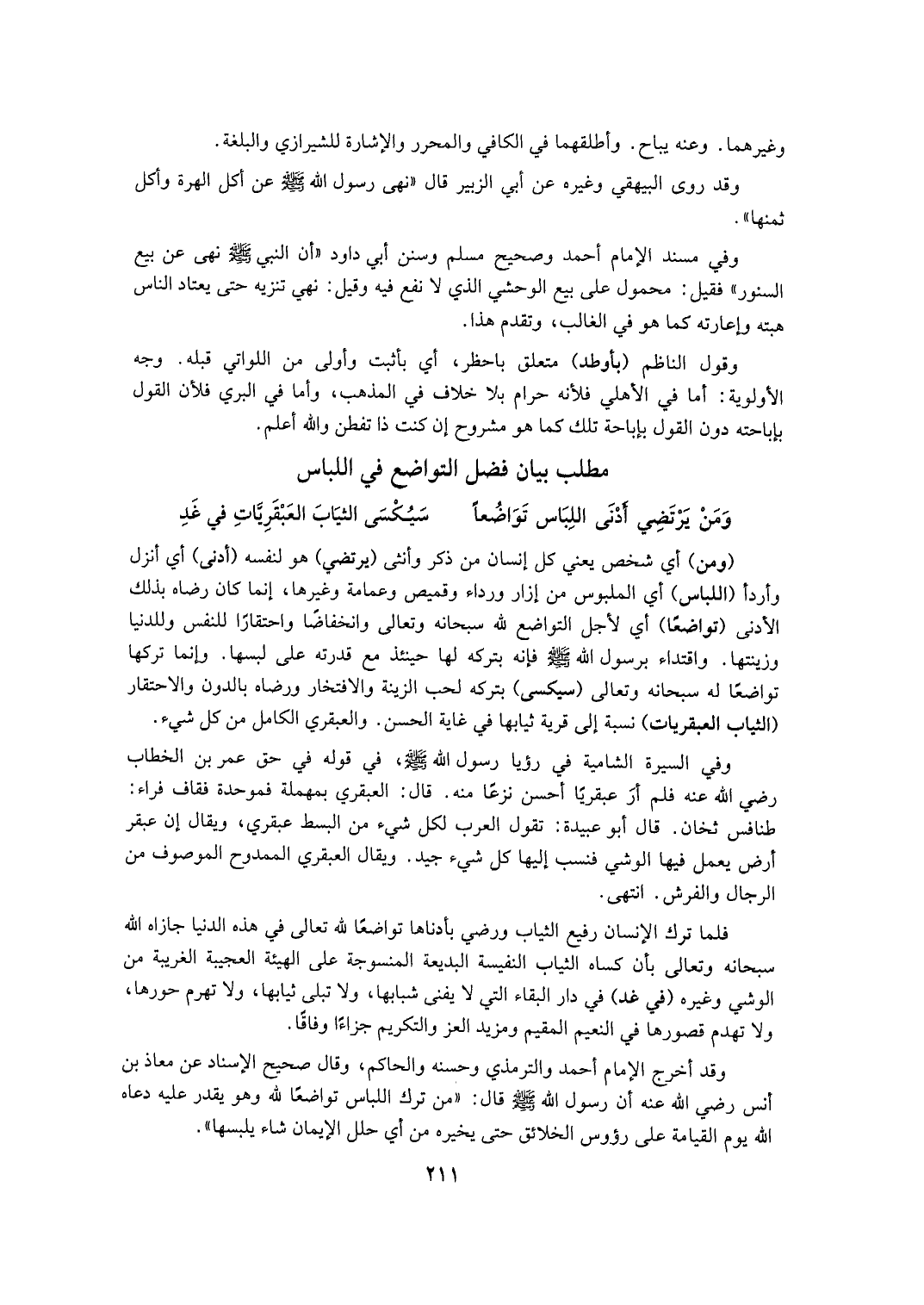 وغيرهما. وعنه يباح. وأطلقهما في الكافي والمحرر والإشارة للشيرازي والبلغة.

وقد روى البيهقي وغيره عن أبي الزبير قال «نهى رسول الله ﷺ عن أكل الهرة وأكل ثمنها».

وفي مسند الإمام أحمد وصحيح مسلم وسنن أبي داود «أن النبي ﷺ نهى عن بيع السنور» فقيل: محمول على بيع الوحشي الذي لا نفع فيه وقيل: نهي تنزيه حتى يعتاد الناس هبته وإعارته كما هو في الغالب، وتقدم هذا.

وقول الناظم (بأوطد) متعلق باحظر، أي بأثبت وأولى من اللواتي قبله. وجه الأولوية: أما في الأهلي فلأنه حرام بلا خلاف في المذهب، وأما في البري فلأن القول بإباحته دون القول بإباحة تلك كما هو مشروح إن كنت ذا تفطن والله أعلم.

مطلب بيان فضل التواضع في اللباس

وَمَنْ يَرْتَضِي أَدْنَى اللِبَاس تَوَاضُعاً سَيُكْسَى الثيَابَ العَبْقَرِيَّاتِ في غَدِ

(ومن) أي شخص يعني كل إنسان من ذكر وأنثى (يرتضي) هو لنفسه (أدنى) أي أنزل وأردأ (اللباس) أي الملبوس من إزار ورداء وقميص وعمامة وغيرها، إنما كان رضاه بذلك الأدنى (تواضعًا) أي لأجل التواضع لله سبحانه وتعالى وانخفاضًا واحتقارًا للنفس وللدنيا وزينتها. واقتداء برسول الله ﷺ فإنه بتركه لها حينئذ مع قدرته على لبسها. وإنما تركها تواضعًا له سبحانه وتعالى (سيكسى) بتركه لحب الزينة والافتخار ورضاه بالدون والاحتقار (الثياب العبقريات) نسبة إلى قرية ثيابها في غاية الحسن. والعبقري الكامل من كل شيء.

وفي السيرة الشامية في رؤيا رسول الله ﷺ، في قوله في حق عمر بن الخطاب رضي الله عنه فلم أرَ عبقريًا أحسن نزعًا منه. قال: العبقري بمهملة فموحدة فقاف فراء: طنافس ثخان. قال أبو عبيدة: تقول العرب لكل شيء من البسط عبقري، ويقال إن عبقر أرض يعمل فيها الوشي فنسب إليها كل شيء جيد. ويقال العبقري الممدوح الموصوف من الرجال والفرش. انتهى.

فلما ترك الإنسان رفيع الثياب ورضي بأدناها تواضعًا لله تعالى في هذه الدنيا جازاه الله سبحانه وتعالى بأن كساه الثياب النفيسة البديعة المنسوجة على الهيئة العجيبة الغريبة من الوشي وغيره (في غد) في دار البقاء التي لا يفنى شبابها، ولا تبلى ثيابها، ولا تهرم حورها، ولا تهدم قصورها في النعيم المقيم ومزيد العز والتكريم جزاءًا وفاقًا.

وقد أخرج الإمام أحمد والترمذي وحسنه والحاكم، وقال صحيح الإسناد عن معاذ بن أنس رضي الله عنه أن رسول الله ﷺ قال: «من ترك اللباس تواضعًا لله وهو يقدر عليه دعاه الله يوم القيامة على رؤوس الخلائق حتى يخيره من أي حلل الإيمان شاء يلبسها».

٢١١